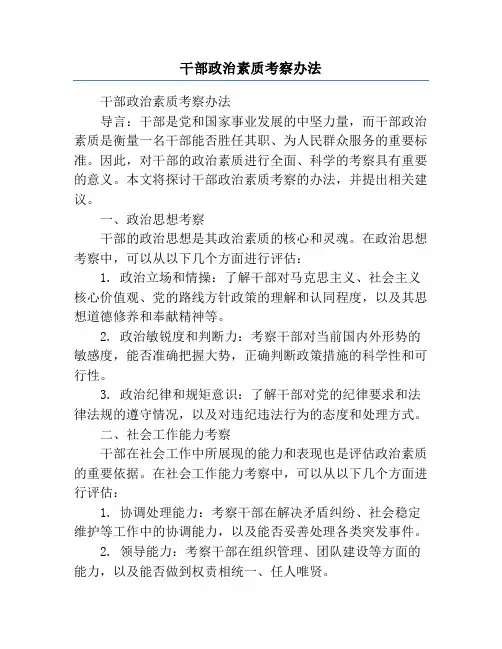 干部政治素质考察办法

干部政治素质考察办法

导言：干部是党和国家事业发展的中坚力量，而干部政治素质是衡量一名干部能否胜任其职、为人民群众服务的重要标准。因此，对干部的政治素质进行全面、科学的考察具有重要的意义。本文将探讨干部政治素质考察的办法，并提出相关建议。

一、政治思想考察

干部的政治思想是其政治素质的核心和灵魂。在政治思想考察中，可以从以下几个方面进行评估：

1. 政治立场和情操：了解干部对马克思主义、社会主义核心价值观、党的路线方针政策的理解和认同程度，以及其思想道德修养和奉献精神等。

2. 政治敏锐度和判断力：考察干部对当前国内外形势的敏感度，能否准确把握大势，正确判断政策措施的科学性和可行性。

3. 政治纪律和规矩意识：了解干部对党的纪律要求和法律法规的遵守情况，以及对违纪违法行为的态度和处理方式。

二、社会工作能力考察

干部在社会工作中所展现的能力和表现也是评估政治素质的重要依据。在社会工作能力考察中，可以从以下几个方面进行评估：

1. 协调处理能力：考察干部在解决矛盾纠纷、社会稳定维护等工作中的协调能力，以及能否妥善处理各类突发事件。

2. 领导能力：考察干部在组织管理、团队建设等方面的能力，以及能否做到权责相统一、任人唯贤。